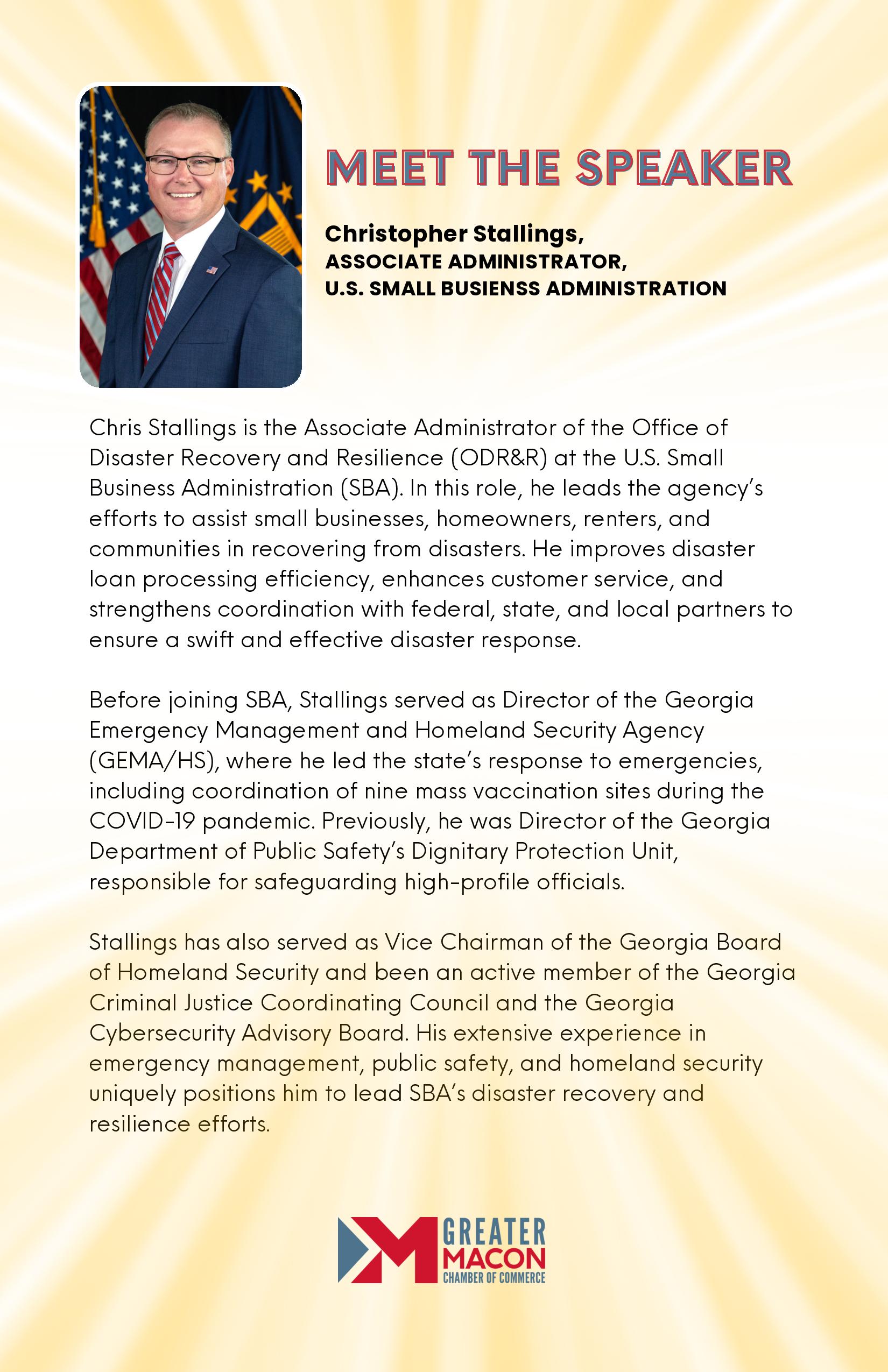 MEET THE SPEAKER

Christopher Stallings,
ASSOCIATE ADMINISTRATOR,
U.S. SMALL BUSIENSS ADMINISTRATION

Chris Stallings is the Associate Administrator of the Office of Disaster Recovery and Resilience (ODR&R) at the U.S. Small Business Administration (SBA). In this role, he leads the agency's efforts to assist small businesses, homeowners, renters, and communities in recovering from disasters. He improves disaster loan processing efficiency, enhances customer service, and strengthens coordination with federal, state, and local partners to ensure a swift and effective disaster response.

Before joining SBA, Stallings served as Director of the Georgia Emergency Management and Homeland Security Agency (GEMA/HS), where he led the state's response to emergencies, including coordination of nine mass vaccination sites during the COVID-19 pandemic. Previously, he was Director of the Georgia Department of Public Safety's Dignitary Protection Unit, responsible for safeguarding high-profile officials.

Stallings has also served as Vice Chairman of the Georgia Board of Homeland Security and been an active member of the Georgia Criminal Justice Coordinating Council and the Georgia Cybersecurity Advisory Board. His extensive experience in emergency management, public safety, and homeland security uniquely positions him to lead SBA's disaster recovery and resilience efforts.

GREATER
MACON
CHAMBER OF COMMERCE